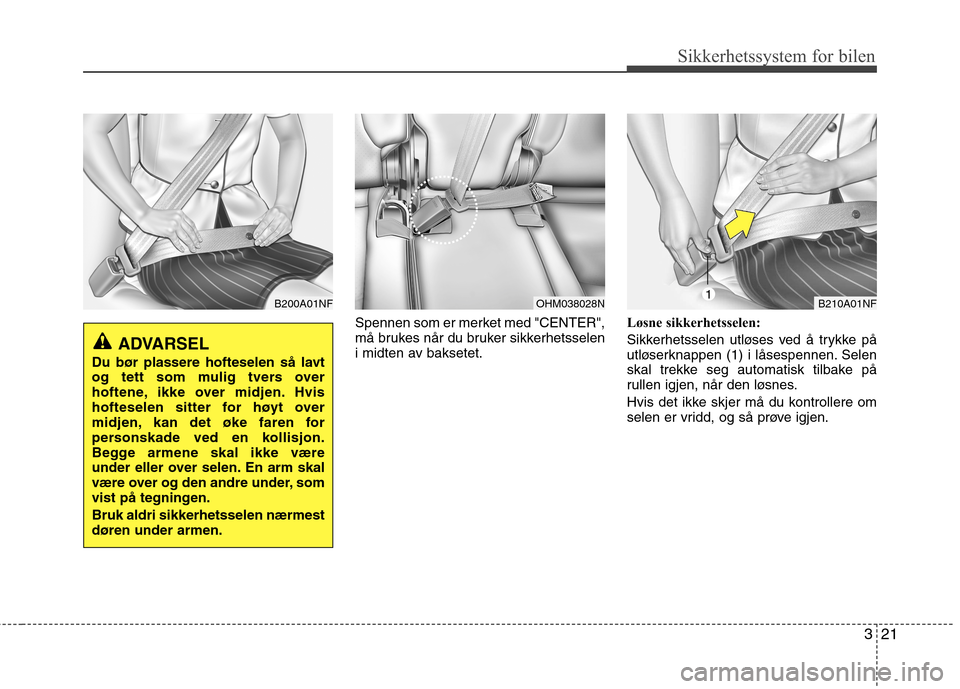 Sikkerhetssystem for bilen

B200A01NF

ADVARSEL

Du bør plassere hofteselen så lavt og tett som mulig tvers over hoftene, ikke over midjen. Hvis hofteselen sitter for høyt over midjen, kan det øke faren for personskade ved en kollisjon. Begge armene skal ikke være under eller over selen. En arm skal være over og den andre under, som vist på tegningen.

Bruk aldri sikkerhetsselen nærmest døren under armen.

OHM038028N

Spennen som er merket med "CENTER", må brukes når du bruker sikkerhetsselen i midten av baksetet.

1

B210A01NF

Løsne sikkerhetsselen:

Sikkerhetsselen utløses ved å trykke på utløserknappen (1) i låsespennen. Selen skal trekke seg automatisk tilbake på rullen igjen, når den løsnes.

Hvis det ikke skjer må du kontrollere om selen er vridd, og så prøve igjen.

3 21

carmanualsonline.info